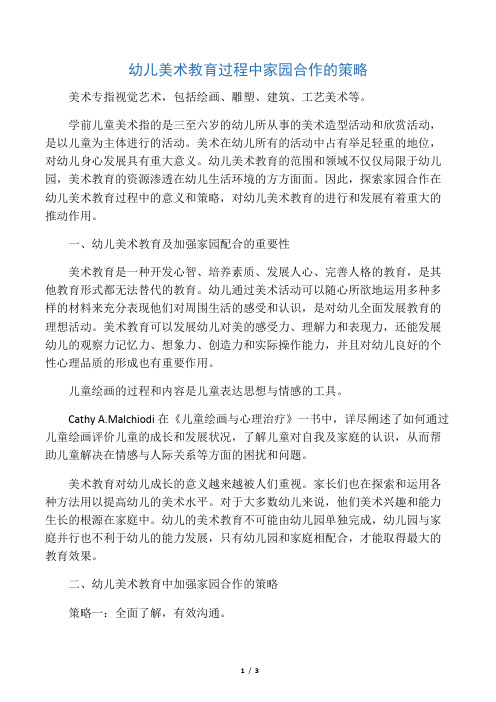 幼儿美术教育过程中家园合作的策略

美术专指视觉艺术，包括绘画、雕塑、建筑、工艺美术等。

学前儿童美术指的是三至六岁的幼儿所从事的美术造型活动和欣赏活动，是以儿童为主体进行的活动。美术在幼儿所有的活动中占有举足轻重的地位，对幼儿身心发展具有重大意义。幼儿美术教育的范围和领域不仅仅局限于幼儿园，美术教育的资源渗透在幼儿生活环境的方方面面。因此，探索家园合作在幼儿美术教育过程中的意义和策略，对幼儿美术教育的进行和发展有着重大的推动作用。

一、幼儿美术教育及加强家园配合的重要性

美术教育是一种开发心智、培养素质、发展人心、完善人格的教育，是其他教育形式都无法替代的教育。幼儿通过美术活动可以随心所欲地运用多种多样的材料来充分表现他们对周围生活的感受和认识，是对幼儿全面发展教育的理想活动。美术教育可以发展幼儿对美的感受力、理解力和表现力，还能发展幼儿的观察力记忆力、想象力、创造力和实际操作能力，并且对幼儿良好的个性心理品质的形成也有重要作用。

儿童绘画的过程和内容是儿童表达思想与情感的工具。

Cathy A.Malchiodi 在《儿童绘画与心理治疗》一书中，详尽阐述了如何通过儿童绘画评价儿童的成长和发展状况，了解儿童对自我及家庭的认识，从而帮助儿童解决在情感与人际关系等方面的困扰和问题。

美术教育对幼儿成长的意义越来越被人们重视。家长们也在探索和运用各种方法用以提高幼儿的美术水平。对于大多数幼儿来说，他们美术兴趣和能力生长的根源在家庭中。幼儿的美术教育不可能由幼儿园单独完成，幼儿园与家庭并行也不利于幼儿的能力发展，只有幼儿园和家庭相配合，才能取得最大的教育效果。

二、幼儿美术教育中加强家园合作的策略

策略一：全面了解，有效沟通。

1 / 3